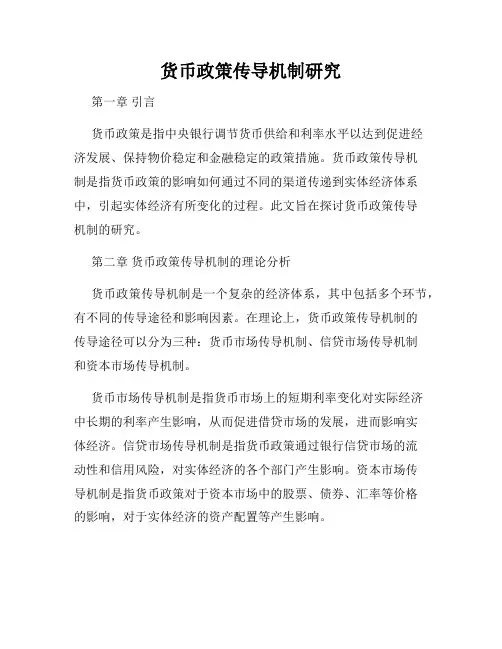 货币政策传导机制研究

第一章 引言

货币政策是指中央银行调节货币供给和利率水平以达到促进经济发展、保持物价稳定和金融稳定的政策措施。货币政策传导机制是指货币政策的影响如何通过不同的渠道传递到实体经济体系中，引起实体经济有所变化的过程。此文旨在探讨货币政策传导机制的研究。

第二章 货币政策传导机制的理论分析

货币政策传导机制是一个复杂的经济体系，其中包括多个环节，有不同的传导途径和影响因素。在理论上，货币政策传导机制的传导途径可以分为三种：货币市场传导机制、信贷市场传导机制和资本市场传导机制。

货币市场传导机制是指货币市场上的短期利率变化对实际经济中长期的利率产生影响，从而促进借贷市场的发展，进而影响实体经济。信贷市场传导机制是指货币政策通过银行信贷市场的流动性和信用风险，对实体经济的各个部门产生影响。资本市场传导机制是指货币政策对于资本市场中的股票、债券、汇率等价格的影响，对于实体经济的资产配置等产生影响。